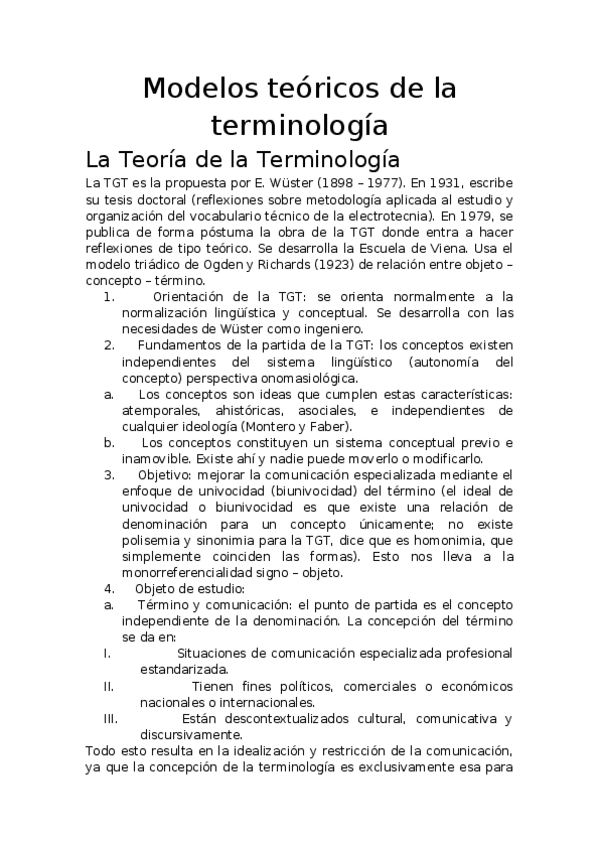 Modelos teóricos de la terminología

La Teoría de la Terminología

La TGT es la propuesta por E. Wüster (1898 – 1977). En 1931, escribe su tesis doctoral (reflexiones sobre metodología aplicada al estudio y organización del vocabulario técnico de la electrotecnia). En 1979, se publica de forma póstuma la obra de la TGT donde entra a hacer reflexiones de tipo teórico. Se desarrolla la Escuela de Viena. Usa el modelo triádico de Ogden y Richards (1923) de relación entre objeto – concepto – término.

1. Orientación de la TGT: se orienta normalmente a la normalización lingüística y conceptual. Se desarrolla con las necesidades de Wüster como ingeniero.
2. Fundamentos de la partida de la TGT: los conceptos existen independientes del sistema lingüístico (autonomía del concepto) perspectiva onomasiológica.
a. Los conceptos son ideas que cumplen estas características: atemporales, ahistóricas, asociales, e independientes de cualquier ideología (Montero y Faber).
b. Los conceptos constituyen un sistema conceptual previo e inamovible. Existe ahí y nadie puede moverlo o modificarlo.
3. Objetivo: mejorar la comunicación especializada mediante el enfoque de univocidad (biunivocidad) del término (el ideal de univocidad o biunivocidad es que existe una relación de denominación para un concepto únicamente; no existe polisemia y sinonimia para la TGT, dice que es homonimia, que simplemente coinciden las formas). Esto nos lleva a la monorreferencialidad signo – objeto.
4. Objeto de estudio:
a. Término y comunicación: el punto de partida es el concepto independiente de la denominación. La concepción del término se da en:
I. Situaciones de comunicación especializada profesional estandarizada.
II. Tienen fines políticos, comerciales o económicos nacionales o internacionales.
III. Están descontextualizados cultural, comunicativa y discursivamente.

Todo esto resulta en la idealización y restricción de la comunicación, ya que la concepción de la terminología es exclusivamente esa para